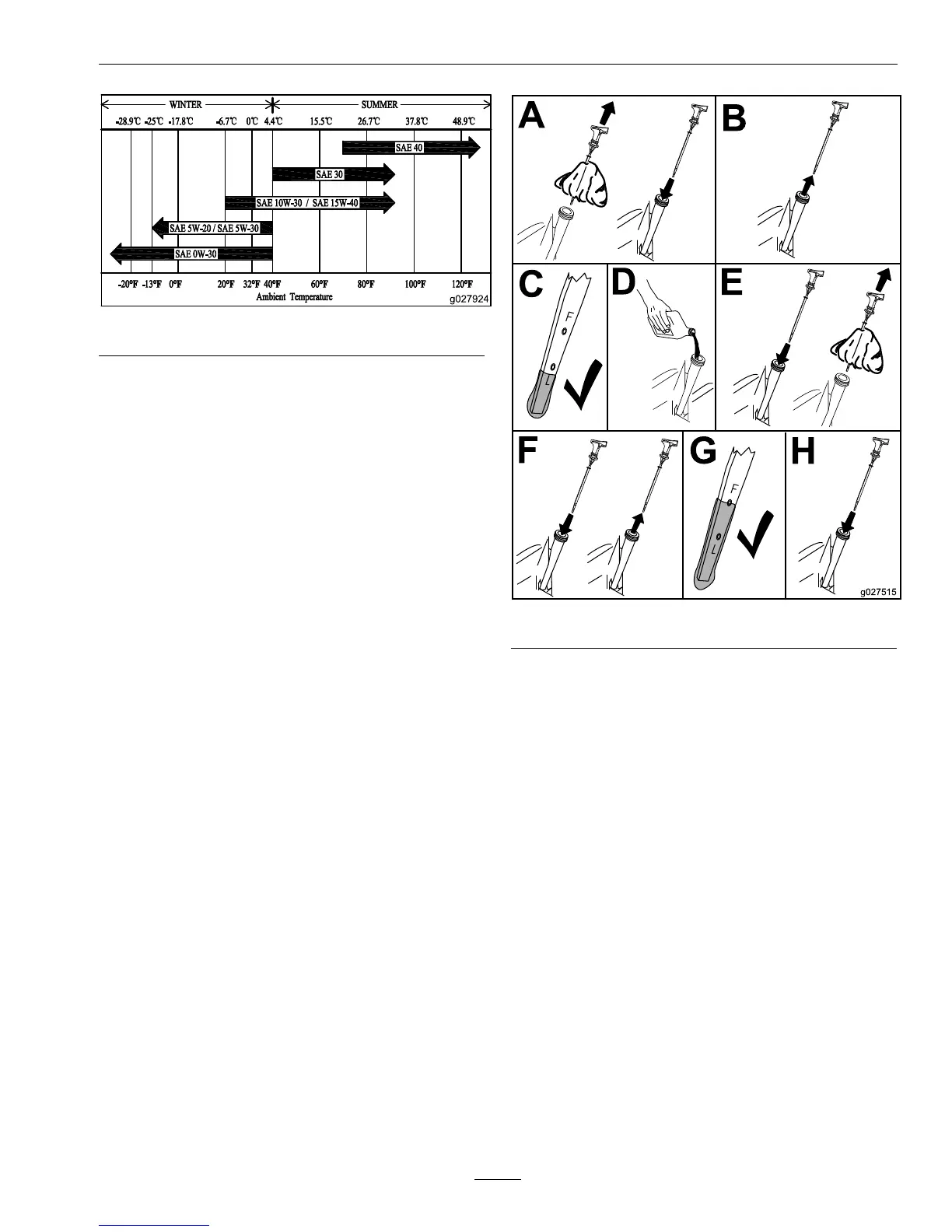 WINTER

SUMMER

-28.9℃ -25℃ -17.8℃ -6.7℃ 0℃ 4.4℃ 15.5℃ 26.7℃ 37.8℃ 48.9℃

SAE 40

SAE 30

SAE 10W-30 / SAE 15W-40

SAE 5W-20 / SAE 5W-30

SAE 0W-30

-20°F -13°F 0°F 20°F 32°F 40°F 60°F 80°F 100°F 120°F

Ambient Temperature

g027924

A

B

C

F

L

D

E

F

G

F

L

H

g027515